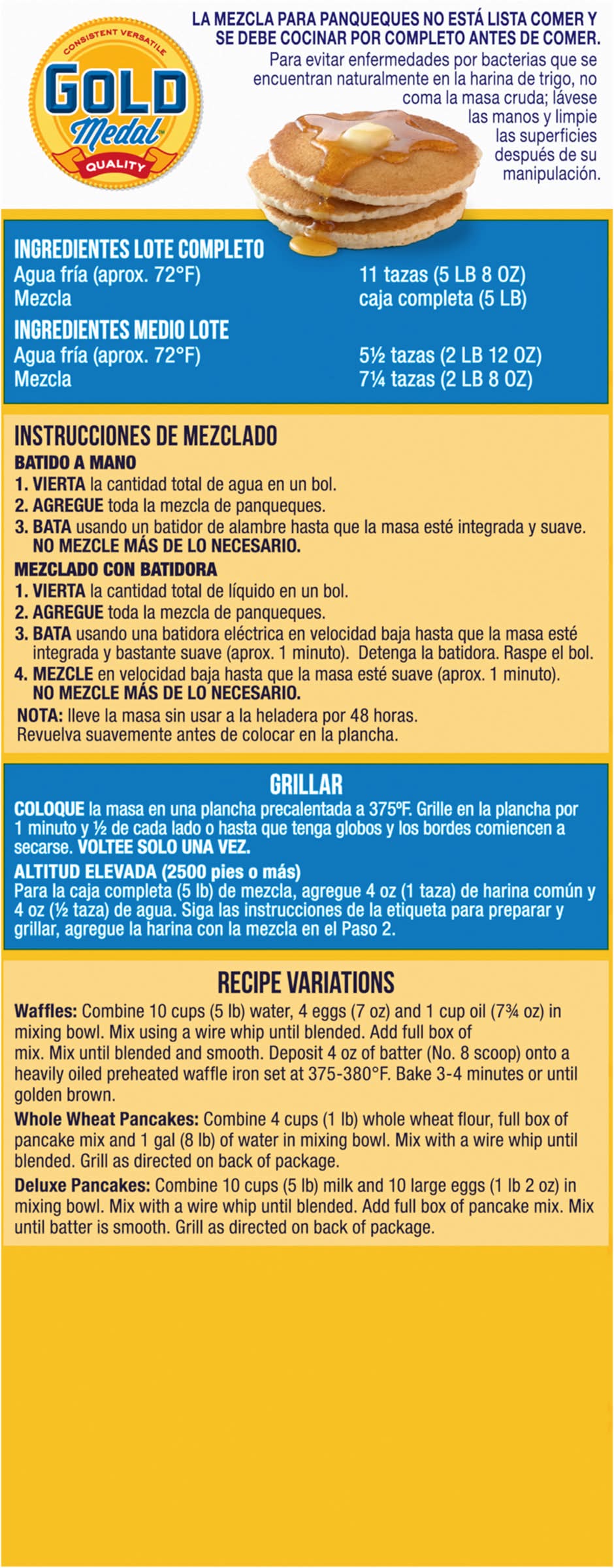 CONSISTENT VERSATILE
GOLD
Medal
QUALITY

LA MEZCLA PARA PANQUEQUES NO ESTÁ LISTA COMER Y SE DEBE COCINAR POR COMPLETO ANTES DE COMER.

Para evitar enfermedades por bacterias que se encuentran naturalmente en la harina de trigo, no coma la masa cruda; lávese las manos y limpie las superficies después de su manipulación.

INGREDIENTES LOTE COMPLETO
Agua fría (aprox. 72°F) 11 tazas (5 LB 8 OZ)
Mezcla caja completa (5 LB)

INGREDIENTES MEDIO LOTE
Agua fría (aprox. 72°F) 5½ tazas (2 LB 12 OZ)
Mezcla 7¼ tazas (2 LB 8 OZ)

INSTRUCCIONES DE MEZCLADO
BATIDO A MANO
1. VIERTA la cantidad total de agua en un bol.
2. AGREGUE toda la mezcla de panqueques.
3. BATA usando un batidor de alambre hasta que la masa esté integrada y suave. NO MEZCLE MÁS DE LO NECESARIO.
MEZCLADO CON BATIDORA
1. VIERTA la cantidad total de líquido en un bol.
2. AGREGUE toda la mezcla de panqueques.
3. BATA usando una batidora eléctrica en velocidad baja hasta que la masa esté integrada y bastante suave (aprox. 1 minuto). Detenga la batidora. Raspe el bol.
4. MEZCLE en velocidad baja hasta que la masa esté suave (aprox. 1 minuto). NO MEZCLE MÁS DE LO NECESARIO.
NOTA: lleve la masa sin usar a la heladera por 48 horas. Revuelva suavemente antes de colocar en la plancha.

GRILLAR
COLOQUE la masa en una plancha precalentada a 375ºF. Grille en la plancha por 1 minuto y ½ de cada lado o hasta que tenga globos y los bordes comiencen a secarse. VOLTEE SOLO UNA VEZ.
ALTITUD ELEVADA (2500 pies o más)
Para la caja completa (5 lb) de mezcla, agregue 4 oz (1 taza) de harina común y 4 oz (½ taza) de agua. Siga las instrucciones de la etiqueta para preparar y grillar, agregue la harina con la mezcla en el Paso 2.

RECIPE VARIATIONS
Waffles: Combine 10 cups (5 lb) water, 4 eggs (7 oz) and 1 cup oil (7¾ oz) in mixing bowl. Mix using a wire whip until blended. Add full box of mix. Mix until blended and smooth. Deposit 4 oz of batter (No. 8 scoop) onto a heavily oiled preheated waffle iron set at 375-380°F. Bake 3-4 minutes or until golden brown.
Whole Wheat Pancakes: Combine 4 cups (1 lb) whole wheat flour, full box of pancake mix and 1 gal (8 lb) of water in mixing bowl. Mix with a wire whip until blended. Grill as directed on back of package.
Deluxe Pancakes: Combine 10 cups (5 lb) milk and 10 large eggs (1 lb 2 oz) in mixing bowl. Mix with a wire whip until blended. Add full box of pancake mix. Mix until batter is smooth. Grill as directed on back of package.